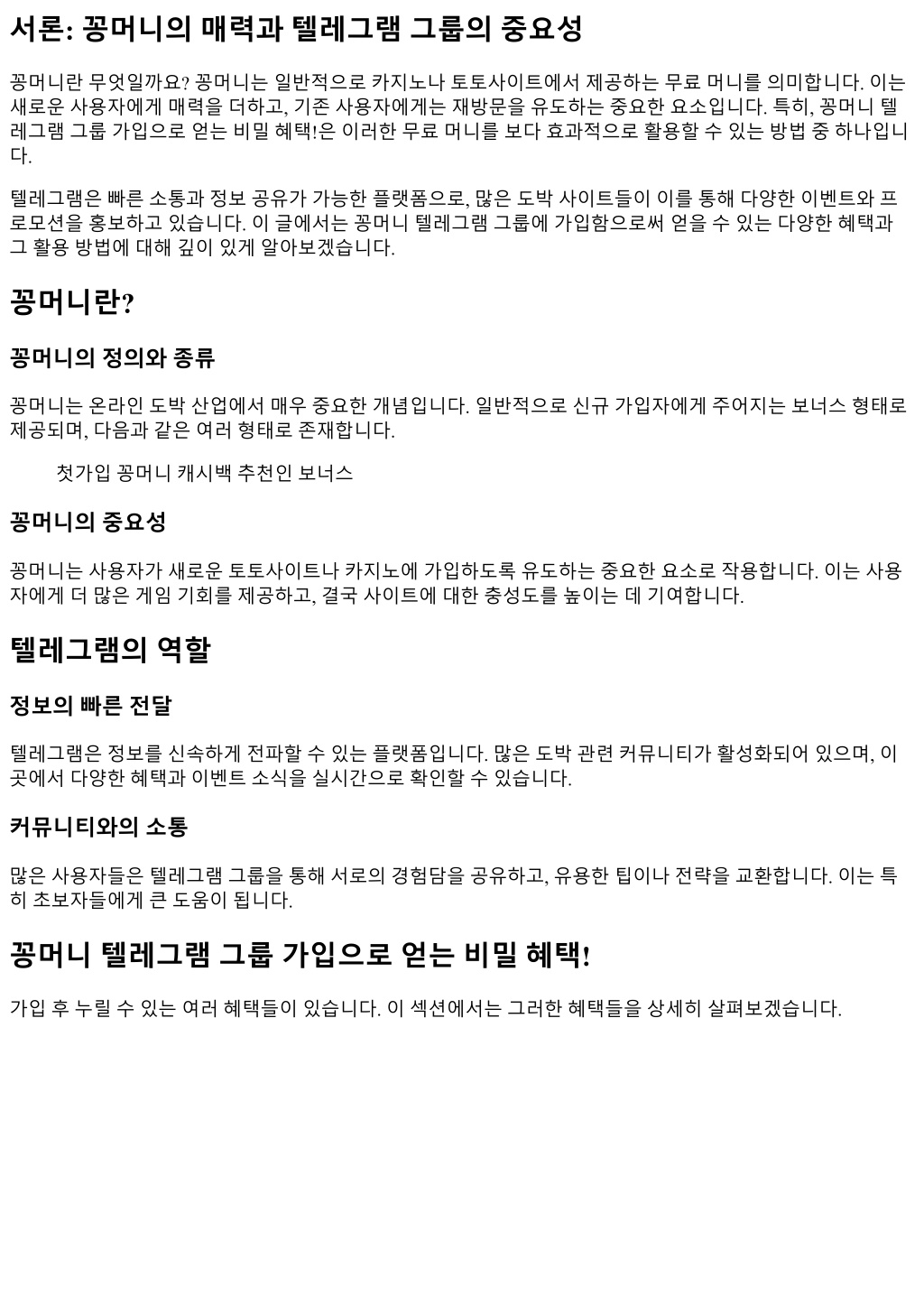 서론: 꽁머니의 매력과 텔레그램 그룹의 중요성

꽁머니란 무엇일까요? 꽁머니는 일반적으로 카지노나 토토사이트에서 제공하는 무료 머니를 의미합니다. 이는 새로운 사용자에게 매력을 더하고, 기존 사용자에게는 재방문을 유도하는 중요한 요소입니다. 특히, 꽁머니 텔레그램 그룹 가입으로 얻는 비밀 혜택!은 이러한 무료 머니를 보다 효과적으로 활용할 수 있는 방법 중 하나입니다.

텔레그램은 빠른 소통과 정보 공유가 가능한 플랫폼으로, 많은 도박 사이트들이 이를 통해 다양한 이벤트와 프로모션을 홍보하고 있습니다. 이 글에서는 꽁머니 텔레그램 그룹에 가입함으로써 얻을 수 있는 다양한 혜택과 그 활용 방법에 대해 깊이 있게 알아보겠습니다.

꽁머니란?

꽁머니의 정의와 종류

꽁머니는 온라인 도박 산업에서 매우 중요한 개념입니다. 일반적으로 신규 가입자에게 주어지는 보너스 형태로 제공되며, 다음과 같은 여러 형태로 존재합니다.

첫가입 꽁머니 캐시백 추천인 보너스

꽁머니의 중요성

꽁머니는 사용자가 새로운 토토사이트나 카지노에 가입하도록 유도하는 중요한 요소로 작용합니다. 이는 사용자에게 더 많은 게임 기회를 제공하고, 결국 사이트에 대한 충성도를 높이는 데 기여합니다.

텔레그램의 역할

정보의 빠른 전달

텔레그램은 정보를 신속하게 전파할 수 있는 플랫폼입니다. 많은 도박 관련 커뮤니티가 활성화되어 있으며, 이곳에서 다양한 혜택과 이벤트 소식을 실시간으로 확인할 수 있습니다.

커뮤니티와의 소통

많은 사용자들은 텔레그램 그룹을 통해 서로의 경험담을 공유하고, 유용한 팁이나 전략을 교환합니다. 이는 특히 초보자들에게 큰 도움이 됩니다.

꽁머니 텔레그램 그룹 가입으로 얻는 비밀 혜택!

가입 후 누릴 수 있는 여러 혜택들이 있습니다. 이 섹션에서는 그러한 혜택들을 상세히 살펴보겠습니다.